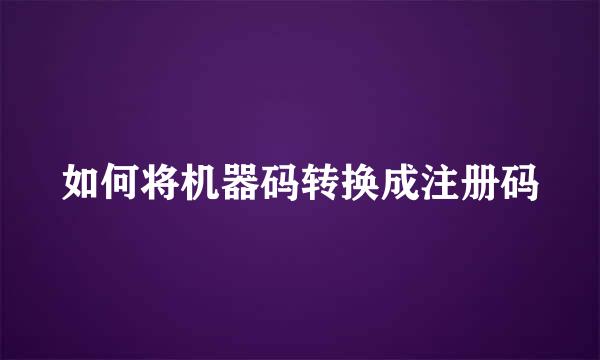 如何将机器码转换成注册码